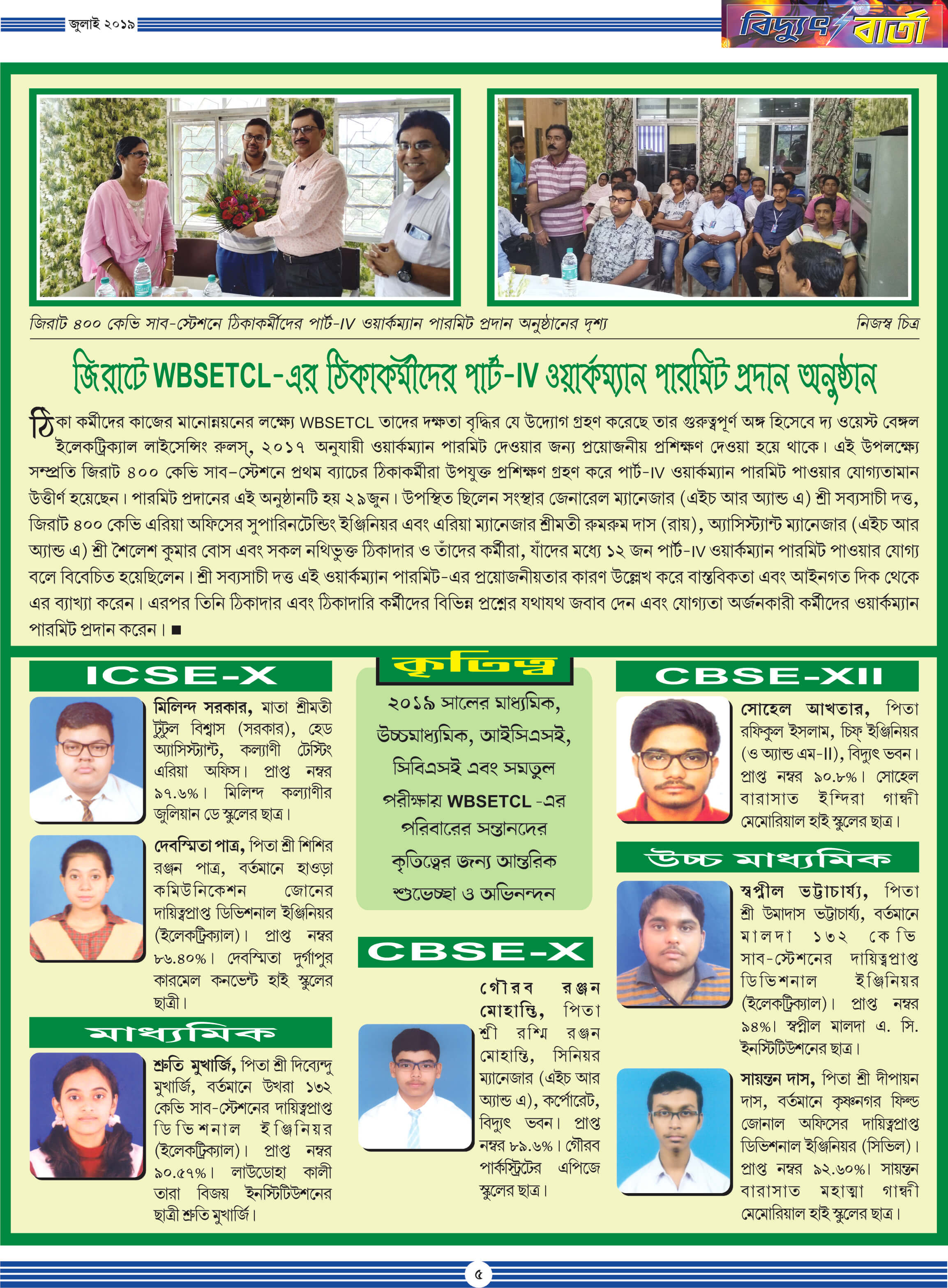 জুলাই ২০১৯

বিদ্যুৎ বার্তা

জিরাট ৪০০ কেভি সাব-স্টেশনে ঠিকাকর্মীদের পার্ট-IV ওয়ার্কম্যান পারমিট প্রদান অনুষ্ঠানের দৃশ্য

নিজস্ব চিত্র

জিরাটে WBSETCL-এর ঠিকাকর্মীদের পার্ট-IV ওয়ার্কম্যান পারমিট প্রদান অনুষ্ঠান

ঠিকা কর্মীদের কাজের মানোন্নয়নের লক্ষ্যে WBSETCL তাদের দক্ষতা বৃদ্ধির যে উদ্যোগ গ্রহণ করেছে তার গুরুত্বপূর্ণ অঙ্গ হিসেবে দ্য ওয়েস্ট বেঙ্গল ইলেকট্রিক্যাল লাইসেন্সিং রুলস্, ২০১৭ অনুযায়ী ওয়ার্কম্যান পারমিট দেওয়ার জন্য প্রয়োজনীয় প্রশিক্ষণ দেওয়া হয়ে থাকে। এই উপলক্ষ্যে সম্প্রতি জিরাট ৪০০ কেভি সাব-স্টেশনে প্রথম ব্যাচের ঠিকাকর্মীরা উপযুক্ত প্রশিক্ষণ গ্রহণ করে পার্ট-IV ওয়ার্কম্যান পারমিট পাওয়ার যোগ্যতামান উত্তীর্ণ হয়েছেন। পারমিট প্রদানের এই অনুষ্ঠানটি হয় ২৯জুন। উপস্থিত ছিলেন সংস্থার জেনারেল ম্যানেজার (এইচ আর অ্যান্ড এ) শ্রী সব্যসাচী দত্ত, জিরাট ৪০০ কেভি এরিয়া অফিসের সুপারিনটেন্ডিং ইঞ্জিনিয়র এবং এরিয়া ম্যানেজার শ্রীমতী রুমরুম দাস (রায়), অ্যাসিস্ট্যান্ট ম্যানেজার (এইচ আর অ্যান্ড এ) শ্রী শৈলেশ কুমার বোস এবং সকল নথিভুক্ত ঠিকাদার ও তাঁদের কর্মীরা, যাঁদের মধ্যে ১২ জন পার্ট-IV ওয়ার্কম্যান পারমিট পাওয়ার যোগ্য বলে বিবেচিত হয়েছিলেন। শ্রী সব্যসাচী দত্ত এই ওয়ার্কম্যান পারমিট-এর প্রয়োজনীয়তার কারণ উল্লেখ করে বাস্তবিকতা এবং আইনগত দিক থেকে এর ব্যাখ্যা করেন। এরপর তিনি ঠিকাদার এবং ঠিকাদারি কর্মীদের বিভিন্ন প্রশ্নের যথাযথ জবাব দেন এবং যোগ্যতা অর্জনকারী কর্মীদের ওয়ার্কম্যান পারমিট প্রদান করেন। ■

ICSE-X

মিলিন্দ সরকার, মাতা শ্রীমতী টুটুল বিশ্বাস (সরকার), হেড অ্যাসিস্ট্যান্ট, কল্যাণী টেস্টিং এরিয়া অফিস। প্রাপ্ত নম্বর ৯৭.৬%। মিলিন্দ কল্যাণীর জুলিয়ান ডে স্কুলের ছাত্র।

দেবস্মিতা পাত্র, পিতা শ্রী শিশির রঞ্জন পাত্র, বর্তমানে হাওড়া কমিউনিকেশন জোনের দায়িত্বপ্রাপ্ত ডিভিশনাল ইঞ্জিনিয়র (ইলেকট্রিক্যাল)। প্রাপ্ত নম্বর ৮৬.৪০%। দেবস্মিতা দুর্গাপুর কারমেল কনভেন্ট হাই স্কুলের ছাত্রী।

মাধ্যমিক

শ্রুতি মুখার্জি, পিতা শ্রী দিব্যেন্দু মুখার্জি, বর্তমানে উখরা ১৩২ কেভি সাব-স্টেশনের দায়িত্বপ্রাপ্ত ডিভিশনাল ইঞ্জিনিয়র (ইলেকট্রিক্যাল)। প্রাপ্ত নম্বর ৯০.৫৭%। লাউডোহা কালী তারা বিজয় ইনস্টিটিউশনের ছাত্রী শ্রুতি মুখার্জি।

কৃতিত্ব

২০১৯ সালের মাধ্যমিক, উচ্চমাধ্যমিক, আইসিএসই, সিবিএসই এবং সমতুল পরীক্ষায় WBSETCL -এর পরিবারের সন্তানদের কৃতিত্বের জন্য আন্তরিক শুভেচ্ছা ও অভিনন্দন

CBSE-X

গৌরব রঞ্জন মোহান্তি, পিতা শ্রী রশ্মি রঞ্জন মোহান্তি, সিনিয়র ম্যানেজার (এইচ আর অ্যান্ড এ), কর্পোরেট, বিদ্যুৎ ভবন। প্রাপ্ত নম্বর ৮৯.৬%। গৌরব পার্কস্ট্রিটের এপিজে স্কুলের ছাত্র।

CBSE-XII

সোহেল আখতার, পিতা রফিকুল ইসলাম, চিফ্ ইঞ্জিনিয়র (ও অ্যান্ড এম-II), বিদ্যুৎ ভবন। প্রাপ্ত নম্বর ৯০.৮%। সোহেল বারাসাত ইন্দিরা গান্ধী মেমোরিয়াল হাই স্কুলের ছাত্র।

উচ্চ মাধ্যমিক

স্বপ্নীল ভট্টাচার্য্য, পিতা শ্রী উমাদাস ভট্টাচার্য্য, বর্তমানে মালদা ১৩২ কেভি সাব-স্টেশনের দায়িত্বপ্রাপ্ত ডিভিশনাল ইঞ্জিনিয়র (ইলেকট্রিক্যাল)। প্রাপ্ত নম্বর ৯৪%। স্বপ্নীল মালদা এ. সি. ইনস্টিটিউশনের ছাত্র।

সায়ন্তন দাস, পিতা শ্রী দীপায়ন দাস, বর্তমানে কৃষ্ণনগর ফিল্ড জোনাল অফিসের দায়িত্বপ্রাপ্ত ডিভিশনাল ইঞ্জিনিয়র (সিভিল)। প্রাপ্ত নম্বর ৯২.৬০%। সায়ন্তন বারাসাত মহাত্মা গান্ধী মেমোরিয়াল হাই স্কুলের ছাত্র।

৫